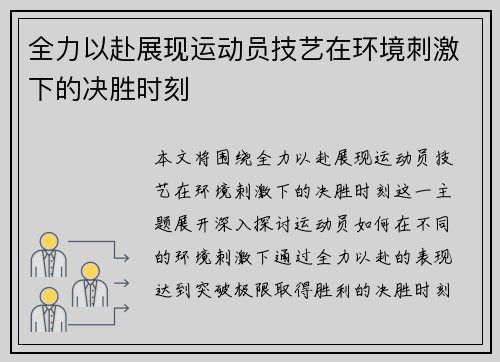 全力以赴展现运动员技艺在环境刺激下的决胜时刻

本文将围绕全力以赴展现运动员技艺在环境刺激下的决胜时刻这一主题展开深入探讨运动员如何在不同的环境刺激下通过全力以赴的表现达到突破极限取得胜利的决胜时刻